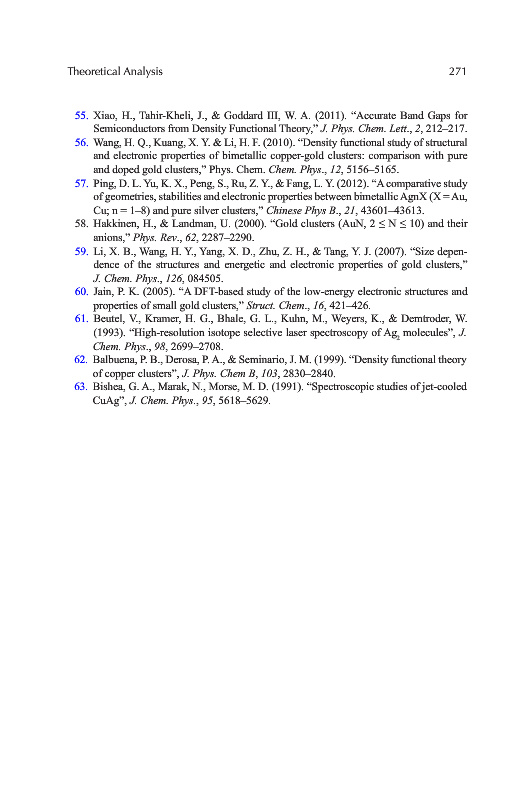 Theoretical Analysis 271

55. Xiao, H., Tahir-Kheli, J., & Goddard III, W. A. (2011). "Accurate Band Gaps for Semiconductors from Density Functional Theory," J. Phys. Chem. Lett., 2, 212–217.

56. Wang, H. Q., Kuang, X. Y. & Li, H. F. (2010). "Density functional study of structural and electronic properties of bimetallic copper-gold clusters: comparison with pure and doped gold clusters," Phys. Chem. Chem. Phys., 12, 5156–5165.

57. Ping, D. L. Yu, K. X., Peng, S., Ru, Z. Y., & Fang, L. Y. (2012). "A comparative study of geometries, stabilities and electronic properties between bimetallic AgnX (X = Au, Cu; n = 1–8) and pure silver clusters," Chinese Phys B., 21, 43601–43613.

58. Hakkinen, H., & Landman, U. (2000). "Gold clusters (AuN, $2 \leq N \leq 10$) and their anions," Phys. Rev., 62, 2287–2290.

59. Li, X. B., Wang, H. Y., Yang, X. D., Zhu, Z. H., & Tang, Y. J. (2007). "Size dependence of the structures and energetic and electronic properties of gold clusters," J. Chem. Phys., 126, 084505.

60. Jain, P. K. (2005). "A DFT-based study of the low-energy electronic structures and properties of small gold clusters," Struct. Chem., 16, 421–426.

61. Beutel, V., Kramer, H. G., Bhale, G. L., Kuhn, M., Weyers, K., & Demtroder, W. (1993). "High-resolution isotope selective laser spectroscopy of $Ag_2$ molecules", J. Chem. Phys., 98, 2699–2708.

62. Balbuena, P. B., Derosa, P. A., & Seminario, J. M. (1999). "Density functional theory of copper clusters", J. Phys. Chem B, 103, 2830–2840.

63. Bishea, G. A., Marak, N., Morse, M. D. (1991). "Spectroscopic studies of jet-cooled CuAg", J. Chem. Phys., 95, 5618–5629.